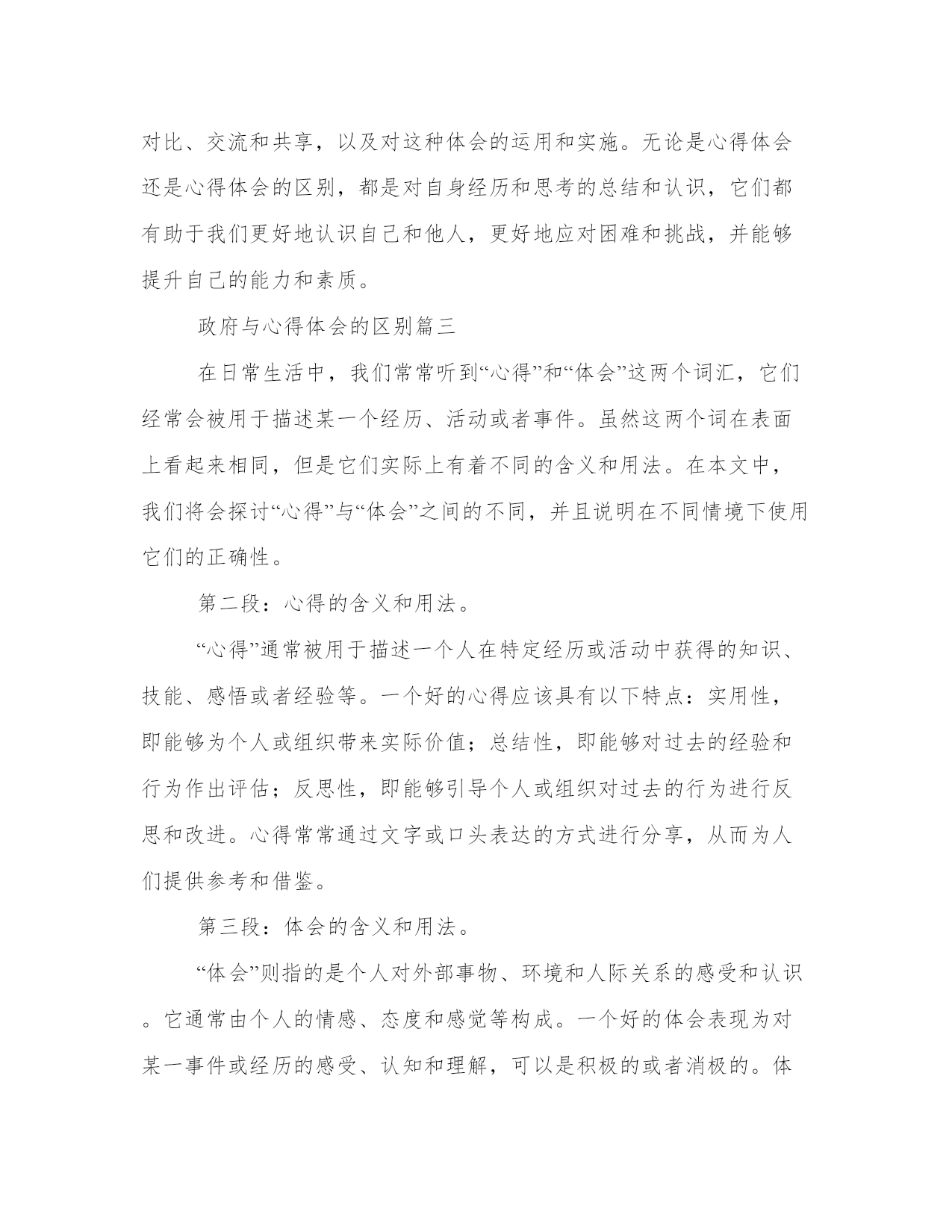 对比、交流和共享，以及对这种体会的运用和实施。无论是心得体会还是心得体会的区别，都是对自身经历和思考的总结和认识，它们都有助于我们更好地认识自己和他人，更好地应对困难和挑战，并能够提升自己的能力和素质。

政府与心得体会的区别篇三

在日常生活中，我们常常听到“心得”和“体会”这两个词汇，它们经常会被用于描述某一个经历、活动或者事件。虽然这两个词在表面上看起来相同，但是它们实际上有着不同的含义和用法。在本文中，我们将会探讨“心得”与“体会”之间的不同，并且说明在不同情境下使用它们的正确性。

第二段：心得的含义和用法。

“心得”通常被用于描述一个人在特定经历或活动中获得的知识、技能、感悟或者经验等。一个好的心得应该具有以下特点：实用性，即能够为个人或组织带来实际价值；总结性，即能够对过去的经验和行为作出评估；反思性，即能够引导个人或组织对过去的行为进行反思和改进。心得常常通过文字或口头表达的方式进行分享，从而为人们提供参考和借鉴。

第三段：体会的含义和用法。

“体会”则指的是个人对外部事物、环境和人际关系的感受和认识。它通常由个人的情感、态度和感觉等构成。一个好的体会表现为对某一事件或经历的感受、认知和理解，可以是积极的或者消极的。体